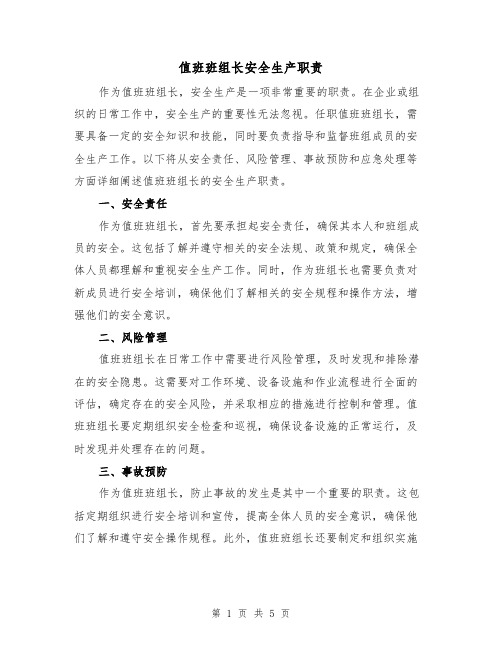 值班班组长安全生产职责

作为值班班组长，安全生产是一项非常重要的职责。在企业或组织的日常工作中，安全生产的重要性无法忽视。任职值班班组长，需要具备一定的安全知识和技能，同时要负责指导和监督班组成员的安全生产工作。以下将从安全责任、风险管理、事故预防和应急处理等方面详细阐述值班班组长的安全生产职责。

一、安全责任

作为值班班组长，首先要承担起安全责任，确保其本人和班组成员的安全。这包括了解并遵守相关的安全法规、政策和规定，确保全体人员都理解和重视安全生产工作。同时，作为班组长也需要负责对新成员进行安全培训，确保他们了解相关的安全规程和操作方法，增强他们的安全意识。

二、风险管理

值班班组长在日常工作中需要进行风险管理，及时发现和排除潜在的安全隐患。这需要对工作环境、设备设施和作业流程进行全面的评估，确定存在的安全风险，并采取相应的措施进行控制和管理。值班班组长要定期组织安全检查和巡视，确保设备设施的正常运行，及时发现并处理存在的问题。

三、事故预防

作为值班班组长，防止事故的发生是其中一个重要的职责。这包括定期组织进行安全培训和宣传，提高全体人员的安全意识，确保他们了解和遵守安全操作规程。此外，值班班组长还要制定和组织实施

第 1 页 共 5 页